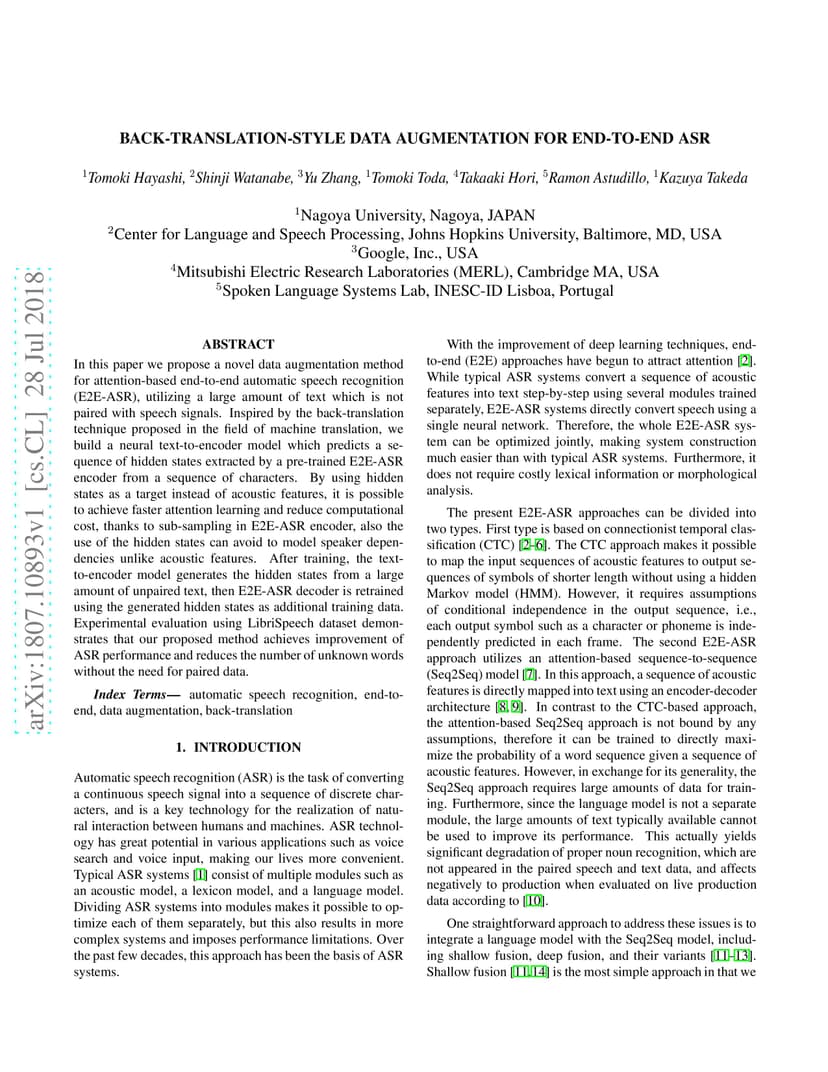 BACK-TRANSLATION-STYLE DATA AUGMENTATION FOR END-TO-END ASR

$^1$Tomoki Hayashi, $^2$Shinji Watanabe, $^3$Yu Zhang, $^1$Tomoki Toda, $^4$Takaaki Hori, $^5$Ramon Astudillo, $^1$Kazuya Takeda

$^1$Nagoya University, Nagoya, JAPAN
$^2$Center for Language and Speech Processing, Johns Hopkins University, Baltimore, MD, USA
$^3$Google, Inc., USA
$^4$Mitsubishi Electric Research Laboratories (MERL), Cambridge MA, USA
$^5$Spoken Language Systems Lab, INESC-ID Lisboa, Portugal

arXiv:1807.10893v1 [cs.CL] 28 Jul 2018

ABSTRACT

In this paper we propose a novel data augmentation method for attention-based end-to-end automatic speech recognition (E2E-ASR), utilizing a large amount of text which is not paired with speech signals. Inspired by the back-translation technique proposed in the field of machine translation, we build a neural text-to-encoder model which predicts a sequence of hidden states extracted by a pre-trained E2E-ASR encoder from a sequence of characters. By using hidden states as a target instead of acoustic features, it is possible to achieve faster attention learning and reduce computational cost, thanks to sub-sampling in E2E-ASR encoder, also the use of the hidden states can avoid to model speaker dependencies unlike acoustic features. After training, the text-to-encoder model generates the hidden states from a large amount of unpaired text, then E2E-ASR decoder is retrained using the generated hidden states as additional training data. Experimental evaluation using LibriSpeech dataset demonstrates that our proposed method achieves improvement of ASR performance and reduces the number of unknown words without the need for paired data.

Index Terms— automatic speech recognition, end-to-end, data augmentation, back-translation

1. INTRODUCTION

Automatic speech recognition (ASR) is the task of converting a continuous speech signal into a sequence of discrete characters, and is a key technology for the realization of natural interaction between humans and machines. ASR technology has great potential in various applications such as voice search and voice input, making our lives more convenient. Typical ASR systems [1] consist of multiple modules such as an acoustic model, a lexicon model, and a language model. Dividing ASR systems into modules makes it possible to optimize each of them separately, but this also results in more complex systems and imposes performance limitations. Over the past few decades, this approach has been the basis of ASR systems.

With the improvement of deep learning techniques, end-to-end (E2E) approaches have begun to attract attention [2]. While typical ASR systems convert a sequence of acoustic features into text step-by-step using several modules trained separately, E2E-ASR systems directly convert speech using a single neural network. Therefore, the whole E2E-ASR system can be optimized jointly, making system construction much easier than with typical ASR systems. Furthermore, it does not require costly lexical information or morphological analysis.

The present E2E-ASR approaches can be divided into two types. First type is based on connectionist temporal classification (CTC) [2–6]. The CTC approach makes it possible to map the input sequences of acoustic features to output sequences of symbols of shorter length without using a hidden Markov model (HMM). However, it requires assumptions of conditional independence in the output sequence, i.e., each output symbol such as a character or phoneme is independently predicted in each frame. The second E2E-ASR approach utilizes an attention-based sequence-to-sequence (Seq2Seq) model [7]. In this approach, a sequence of acoustic features is directly mapped into text using an encoder-decoder architecture [8, 9]. In contrast to the CTC-based approach, the attention-based Seq2Seq approach is not bound by any assumptions, therefore it can be trained to directly maximize the probability of a word sequence given a sequence of acoustic features. However, in exchange for its generality, the Seq2Seq approach requires large amounts of data for training. Furthermore, since the language model is not a separate module, the large amounts of text typically available cannot be used to improve its performance. This actually yields significant degradation of proper noun recognition, which are not appeared in the paired speech and text data, and affects negatively to production when evaluated on live production data according to [10].

One straightforward approach to address these issues is to integrate a language model with the Seq2Seq model, including shallow fusion, deep fusion, and their variants [11–13]. Shallow fusion [11, 14] is the most simple approach in that we